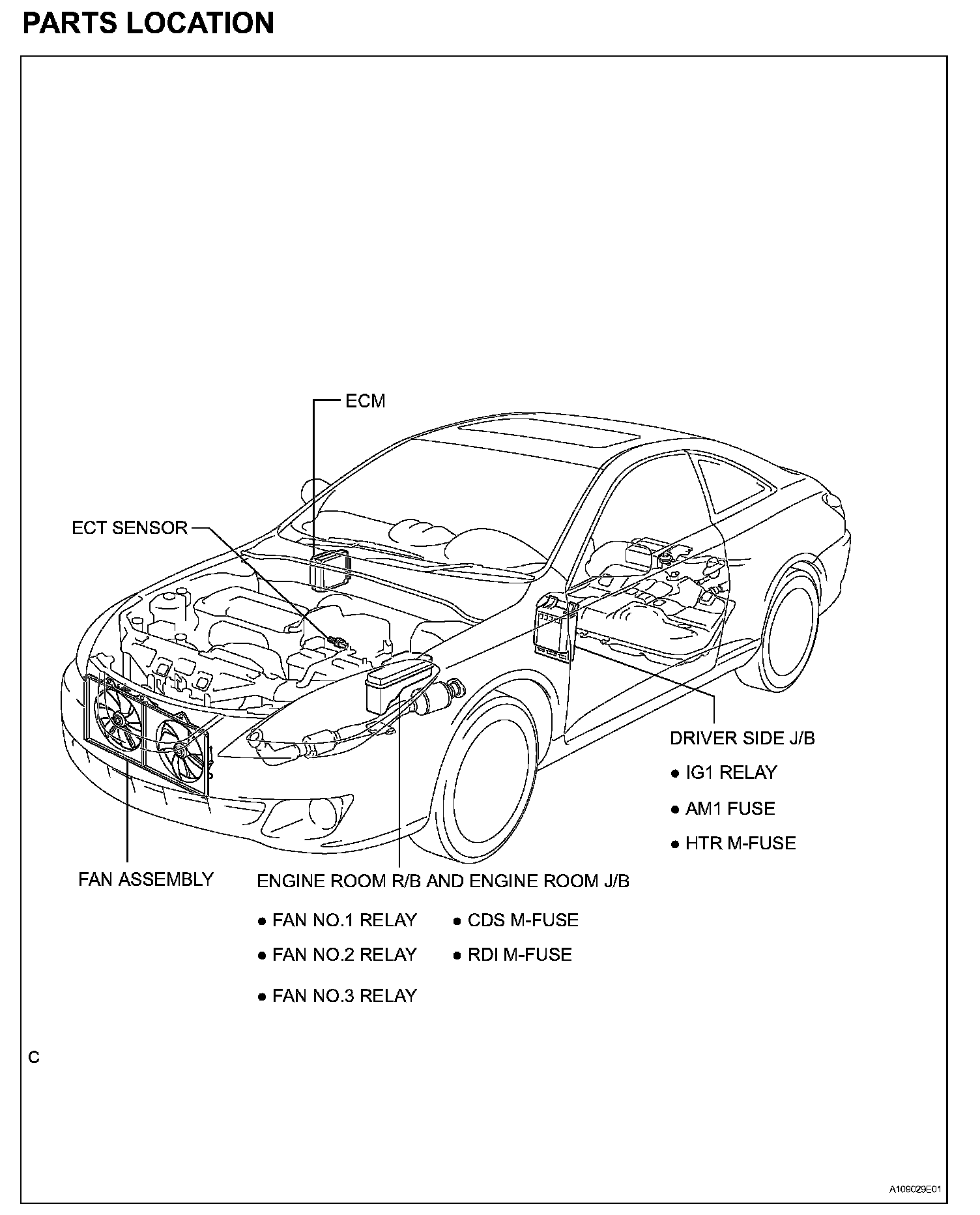 PARTS LOCATION

ECM

ECT SENSOR

DRIVER SIDE J/B

● IG1 RELAY

● AM1 FUSE

● HTR M-FUSE

FAN ASSEMBLY

ENGINE ROOM R/B AND ENGINE ROOM J/B

● FAN NO.1 RELAY

● FAN NO.2 RELAY

● FAN NO.3 RELAY

● CDS M-FUSE

● RDI M-FUSE

C

A109029E01